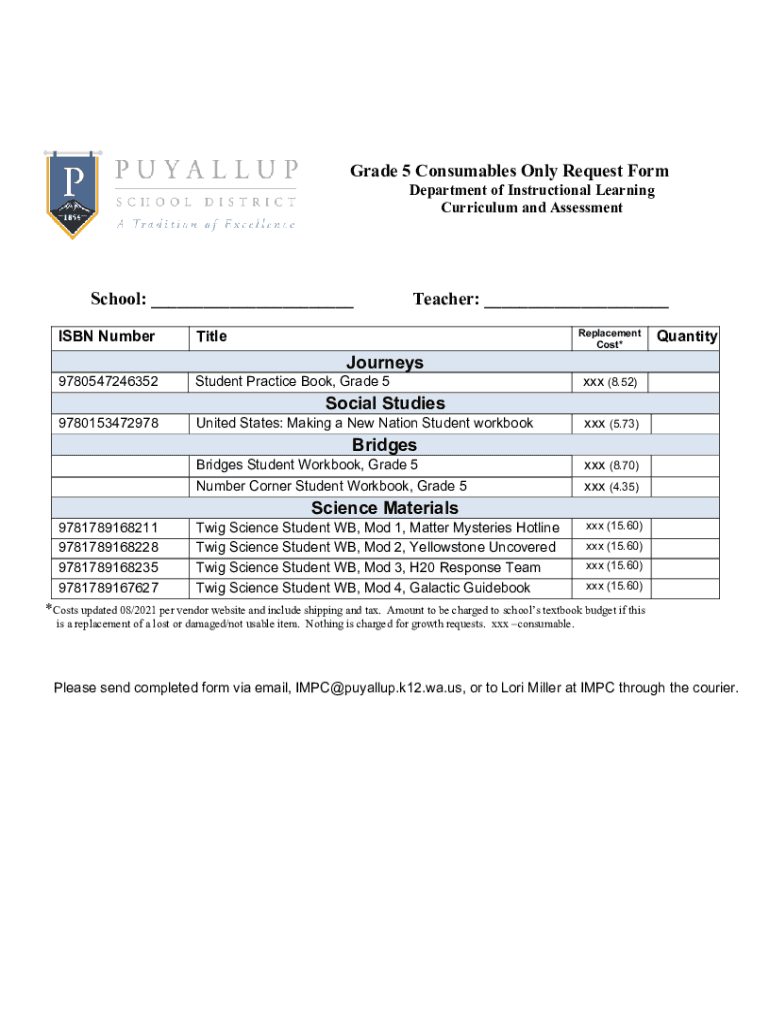 P
1854
PUYALLUP
SCHOOL DISTRICT
A Tradition of Excellence

Grade 5 Consumables Only Request Form
Department of Instructional Learning
Curriculum and Assessment

School: ______________________ Teacher: ____________________

| ISBN Number | Title | Replacement Cost* | Quantity |
|---|---|---|---|
| | Journeys | | |
| 9780547246352 | Student Practice Book, Grade 5 | xxx (8.52) | |
| | Social Studies | | |
| 9780153472978 | United States: Making a New Nation Student workbook | xxx (5.73) | |
| | Bridges | | |
| | Bridges Student Workbook, Grade 5 | xxx (8.70) | |
| | Number Corner Student Workbook, Grade 5 | xxx (4.35) | |
| | Science Materials | | |
| 9781789168211 | Twig Science Student WB, Mod 1, Matter Mysteries Hotline | xxx (15.60) | |
| 9781789168228 | Twig Science Student WB, Mod 2, Yellowstone Uncovered | xxx (15.60) | |
| 9781789168235 | Twig Science Student WB, Mod 3, H20 Response Team | xxx (15.60) | |
| 9781789167627 | Twig Science Student WB, Mod 4, Galactic Guidebook | xxx (15.60) | |

*Costs updated 08/2021 per vendor website and include shipping and tax. Amount to be charged to school's textbook budget if this is a replacement of a lost or damaged/not usable item. Nothing is charged for growth requests. xxx –consumable.

Please send completed form via email, IMPC@puyallup.k12.wa.us, or to Lori Miller at IMPC through the courier.